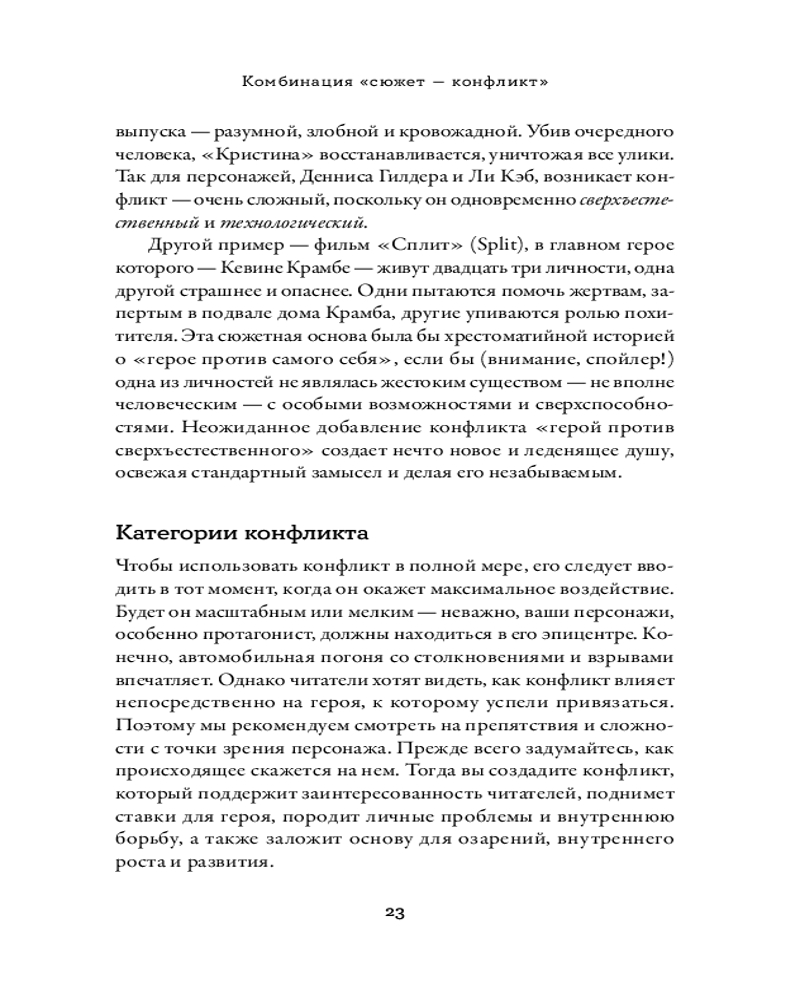 Комбинация «сюжет — конфликт»

выпуска — разумной, злобной и кровожадной. Убив очередного человека, «Кристина» восстанавливается, уничтожая все улики. Так для персонажей, Денниса Гилдера и Ли Кэб, возникает конфликт — очень сложный, поскольку он одновременно сверхъестественный и технологический.

Другой пример — фильм «Сплит» (Split), в главном герое которого — Кевине Крамбе — живут двадцать три личности, одна другой страшнее и опаснее. Одни пытаются помочь жертвам, запертым в подвале дома Крамба, другие упиваются ролью похитителя. Эта сюжетная основа была бы хрестоматийной историей о «герое против самого себя», если бы (внимание, спойлер!) одна из личностей не являлась жестоким существом — не вполне человеческим — с особыми возможностями и сверхспособностями. Неожиданное добавление конфликта «герой против сверхъестественного» создает нечто новое и леденящее душу, освежая стандартный замысел и делая его незабываемым.

Категории конфликта

Чтобы использовать конфликт в полной мере, его следует вводить в тот момент, когда он окажет максимальное воздействие. Будет он масштабным или мелким — неважно, ваши персонажи, особенно протагонист, должны находиться в его эпицентре. Конечно, автомобильная погоня со столкновениями и взрывами впечатляет. Однако читатели хотят видеть, как конфликт влияет непосредственно на героя, к которому успели привязаться. Поэтому мы рекомендуем смотреть на препятствия и сложности с точки зрения персонажа. Прежде всего задумайтесь, как происходящее скажется на нем. Тогда вы создадите конфликт, который поддержит заинтересованность читателей, поднимет ставки для героя, породит личные проблемы и внутреннюю борьбу, а также заложит основу для озарений, внутреннего роста и развития.

23